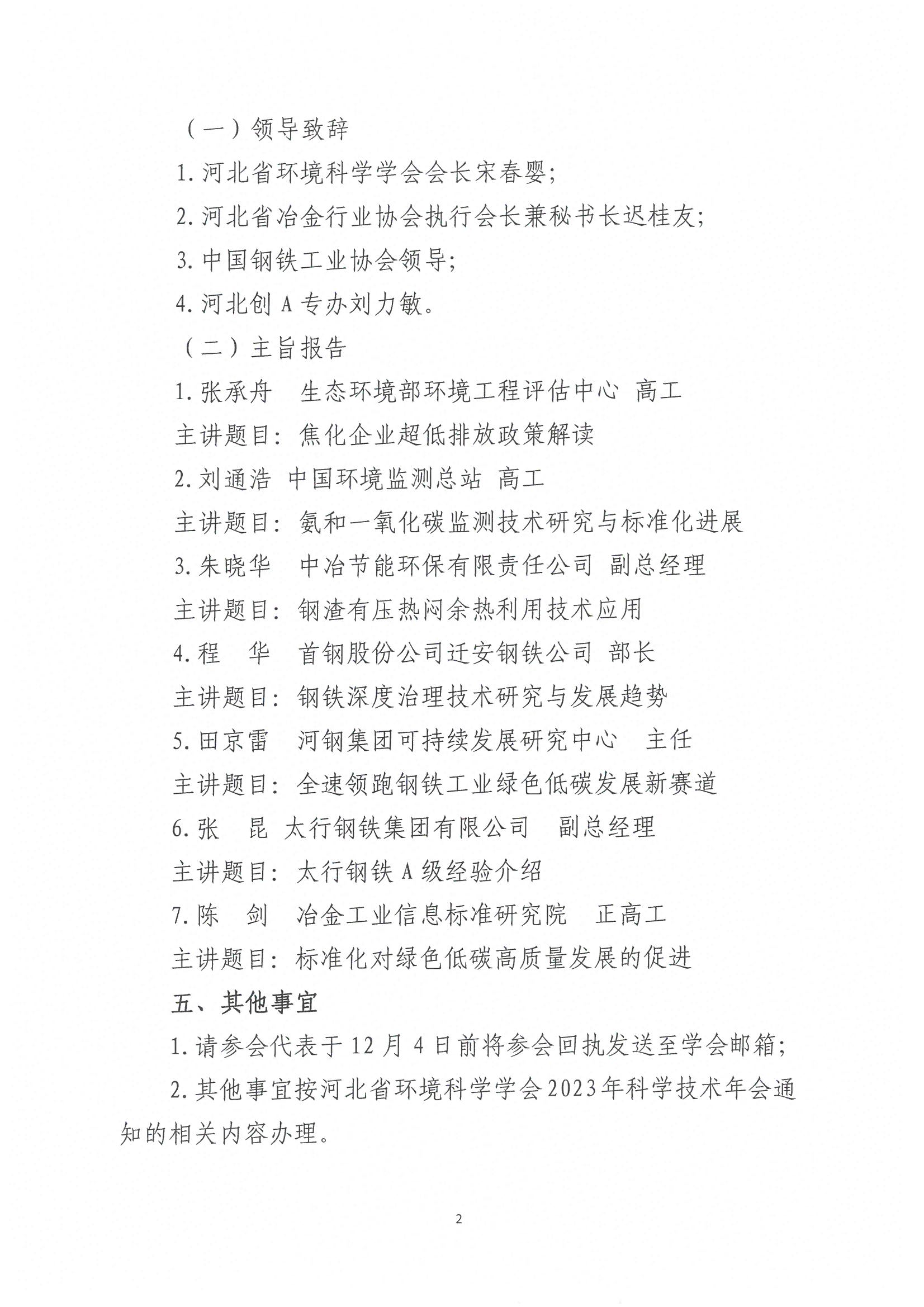 （一）领导致辞

1. 河北省环境科学学会会长宋春婴；

2. 河北省冶金行业协会执行会长兼秘书长迟桂友；

3. 中国钢铁工业协会领导；

4. 河北创 A 专办刘力敏。

（二）主旨报告

1. 张承舟　生态环境部环境工程评估中心　高工

主讲题目：焦化企业超低排放政策解读

2. 刘通浩　中国环境监测总站　高工

主讲题目：氨和一氧化碳监测技术研究与标准化进展

3. 朱晓华　中冶节能环保有限责任公司　副总经理

主讲题目：钢渣有压热闷余热利用技术应用

4. 程　华　首钢股份公司迁安钢铁公司　部长

主讲题目：钢铁深度治理技术研究与发展趋势

5. 田京雷　河钢集团可持续发展研究中心　主任

主讲题目：全速领跑钢铁工业绿色低碳发展新赛道

6. 张　昆　太行钢铁集团有限公司　副总经理

主讲题目：太行钢铁 A 级经验介绍

7. 陈　剑　冶金工业信息标准研究院　正高工

主讲题目：标准化对绿色低碳高质量发展的促进

五、其他事宜

1. 请参会代表于 12 月 4 日前将参会回执发送至学会邮箱；

2. 其他事宜按河北省环境科学学会 2023 年科学技术年会通知的相关内容办理。

2